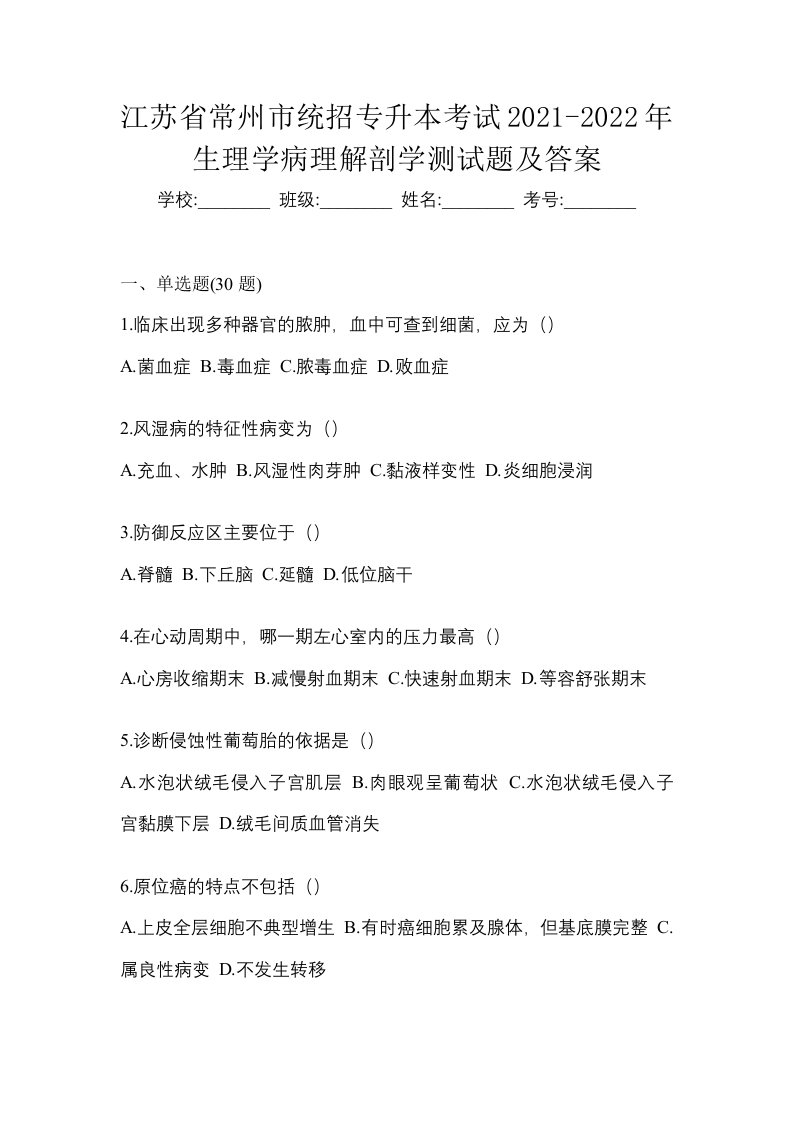 江苏省常州市统招专升本考试2021-2022年生理学病理解剖学测试题及答案

学校:________ 班级:________ 姓名:________ 考号:________

一、单选题(30 题)

1.临床出现多种器官的脓肿，血中可查到细菌，应为（）

A.菌血症 B.毒血症 C.脓毒血症 D.败血症

2.风湿病的特征性病变为（）

A.充血、水肿 B.风湿性肉芽肿 C.黏液样变性 D.炎细胞浸润

3.防御反应区主要位于（）

A.脊髓 B.下丘脑 C.延髓 D.低位脑干

4.在心动周期中，哪一期左心室内的压力最高（）

A.心房收缩期末 B.减慢射血期末 C.快速射血期末 D.等容舒张期末

5.诊断侵蚀性葡萄胎的依据是（）

A.水泡状绒毛侵入子宫肌层 B.肉眼观呈葡萄状 C.水泡状绒毛侵入子宫黏膜下层 D.绒毛间质血管消失

6.原位癌的特点不包括（）

A.上皮全层细胞不典型增生 B.有时癌细胞累及腺体，但基底膜完整 C.属良性病变 D.不发生转移